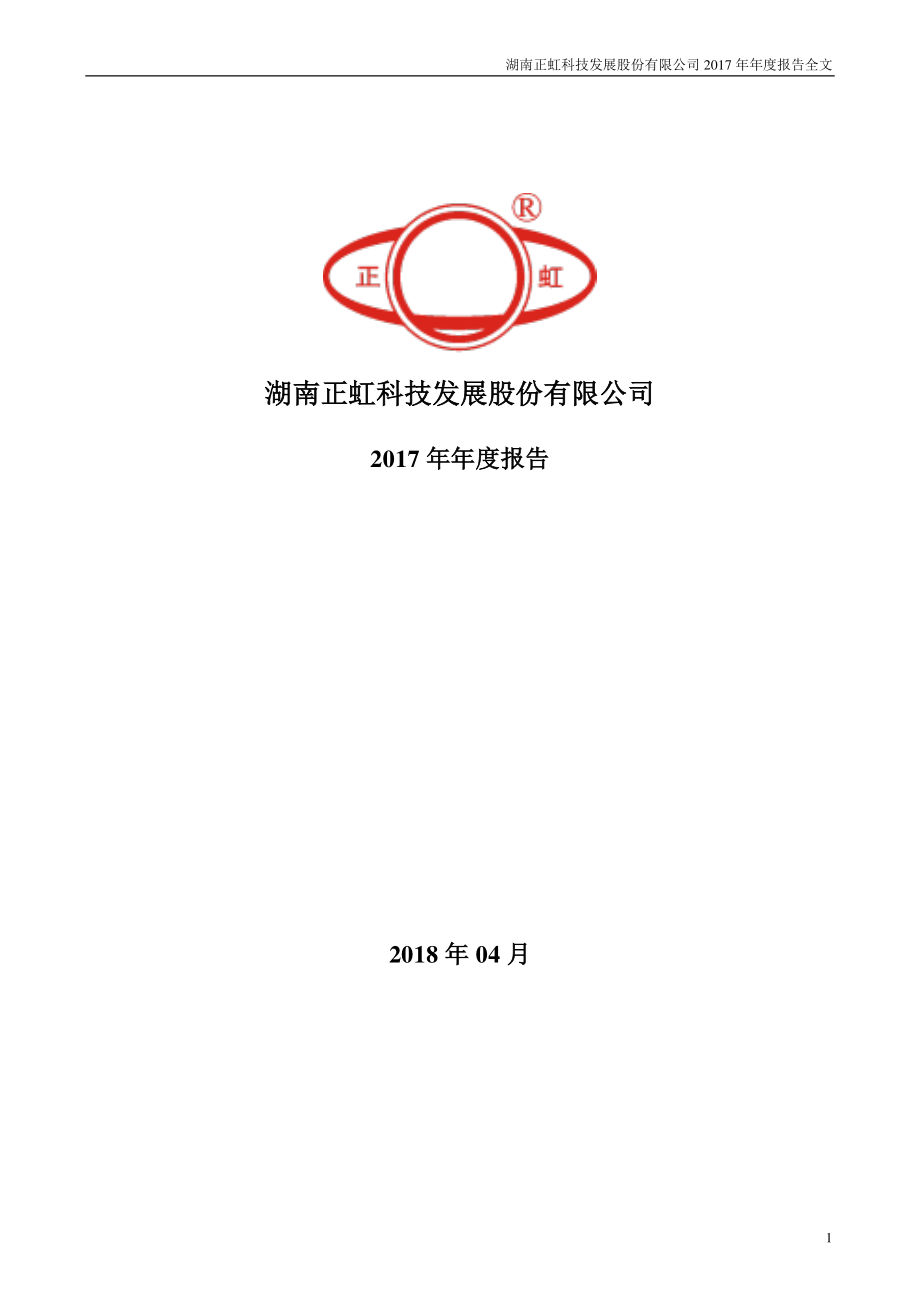 湖南正虹科技发展股份有限公司 2017 年年度报告全文

®

正 虹

湖南正虹科技发展股份有限公司

2017 年年度报告

2018 年 04 月

1